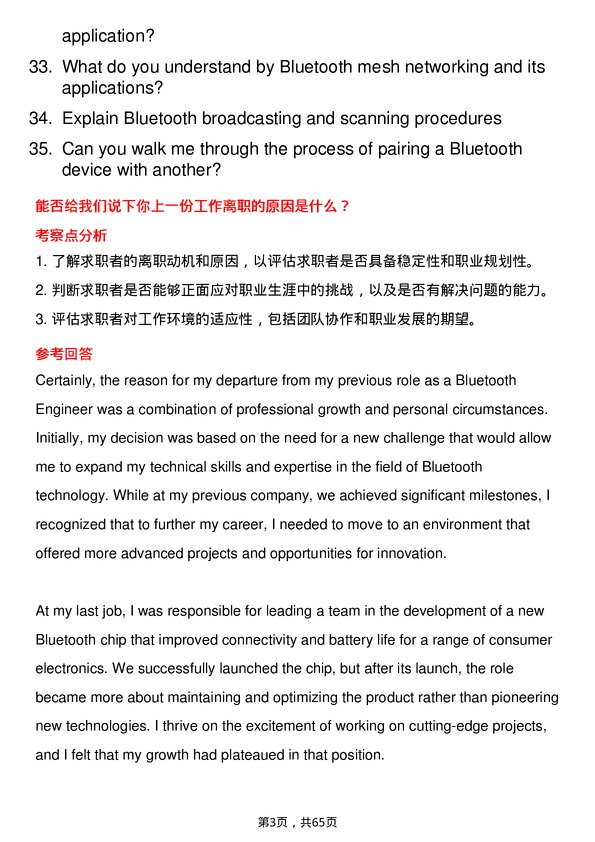 application?

33. What do you understand by Bluetooth mesh networking and its applications?

34. Explain Bluetooth broadcasting and scanning procedures

35. Can you walk me through the process of pairing a Bluetooth device with another?

能否给我们说下你上一份工作离职的原因是什么？

考察点分析

1. 了解求职者的离职动机和原因，以评估求职者是否具备稳定性和职业规划性。

2. 判断求职者是否能够正面应对职业生涯中的挑战，以及是否有解决问题的能力。

3. 评估求职者对工作环境的适应性，包括团队协作和职业发展的期望。

参考回答

Certainly, the reason for my departure from my previous role as a Bluetooth Engineer was a combination of professional growth and personal circumstances. Initially, my decision was based on the need for a new challenge that would allow me to expand my technical skills and expertise in the field of Bluetooth technology. While at my previous company, we achieved significant milestones, I recognized that to further my career, I needed to move to an environment that offered more advanced projects and opportunities for innovation.

At my last job, I was responsible for leading a team in the development of a new Bluetooth chip that improved connectivity and battery life for a range of consumer electronics. We successfully launched the chip, but after its launch, the role became more about maintaining and optimizing the product rather than pioneering new technologies. I thrive on the excitement of working on cutting-edge projects, and I felt that my growth had plateaued in that position.

第3页，共65页